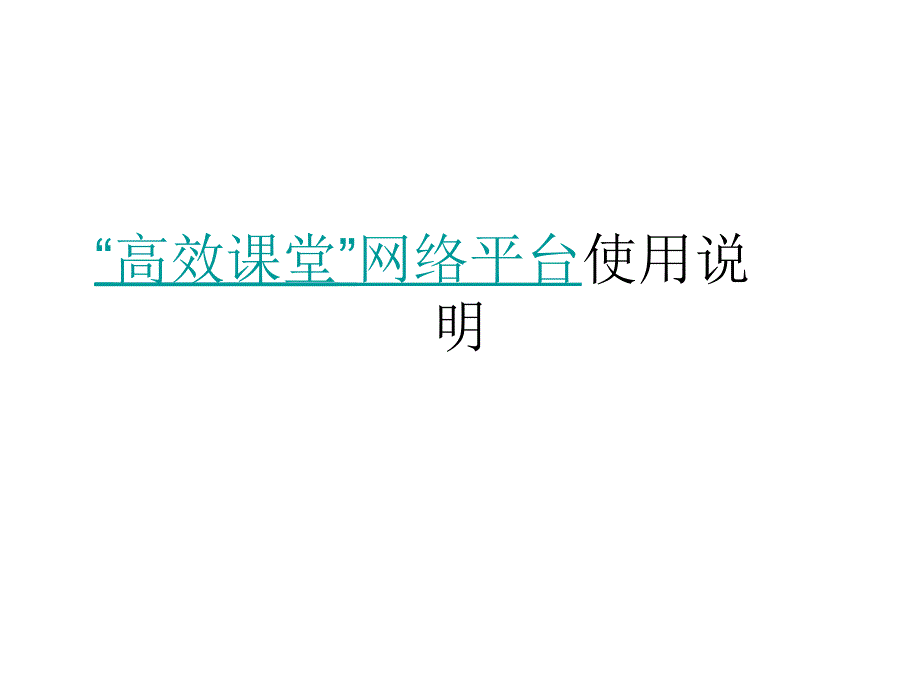 “高效课堂”网络平台使用说明